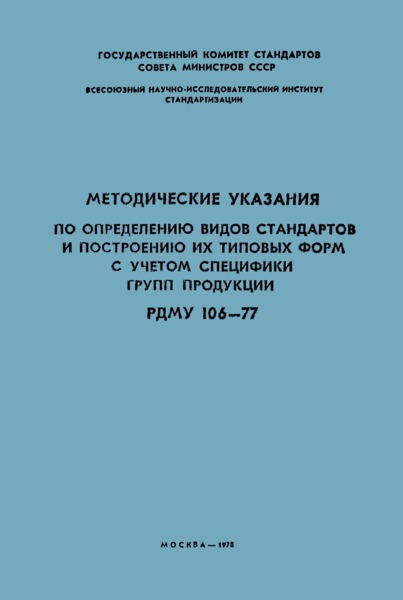 ГОСУДАРСТВЕННЫЙ КОМИТЕТ СТАНДАРТОВ
СОВЕТА МИНИСТРОВ СССР

ВСЕСОЮЗНЫЙ НАУЧНО-ИССЛЕДОВАТЕЛЬСКИЙ ИНСТИТУТ
СТАНДАРТИЗАЦИИ

МЕТОДИЧЕСКИЕ УКАЗАНИЯ

ПО ОПРЕДЕЛЕНИЮ ВИДОВ СТАНДАРТОВ
И ПОСТРОЕНИЮ ИХ ТИПОВЫХ ФОРМ
С УЧЕТОМ СПЕЦИФИКИ
ГРУПП ПРОДУКЦИИ

РДМУ 106—77

МОСКВА — 1978